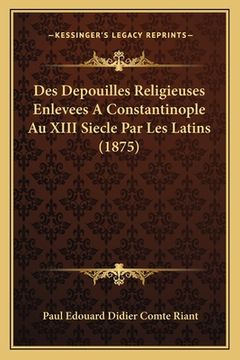 —KESSINGER'S LEGACY REPRINTS—

Des Depouilles Religieuses Enlevees A Constantinople Au XIII Siecle Par Les Latins (1875)

Paul Edouard Didier Comte Riant